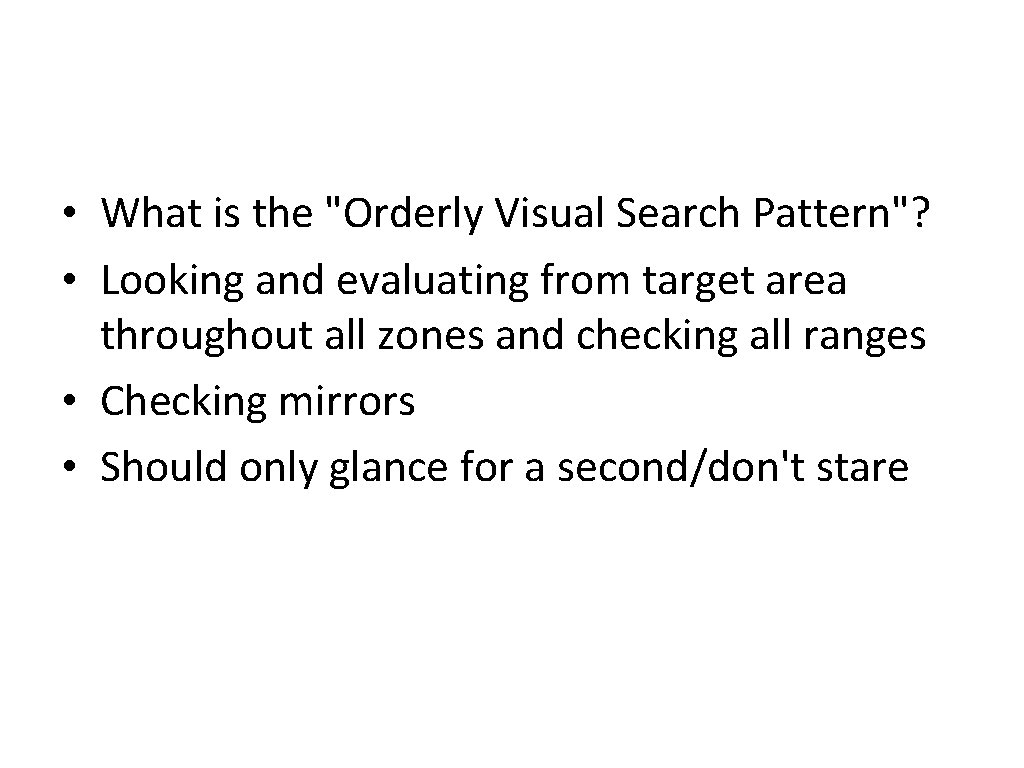 • What is the "Orderly Visual Search Pattern"?
• Looking and evaluating from target area throughout all zones and checking all ranges
• Checking mirrors
• Should only glance for a second/don't stare